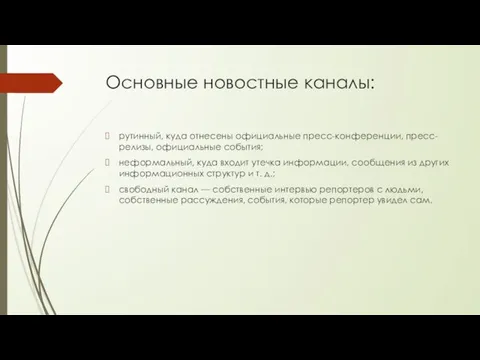 Основные новостные каналы:

рутинный, куда отнесены официальные пресс-конференции, пресс-релизы, официальные события;

неформальный, куда входит утечка информации, сообщения из других информационных структур и т. д.;

свободный канал — собственные интервью репортеров с людьми, собственные рассуждения, события, которые репортер увидел сам.